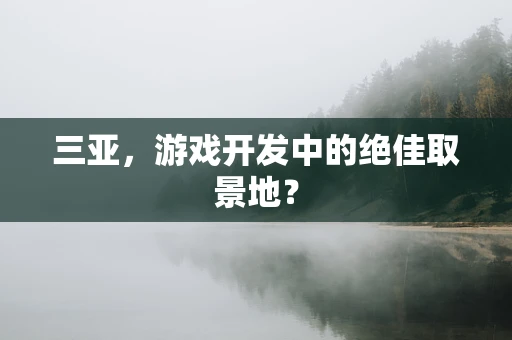 三亚，游戏开发中的绝佳取景地？